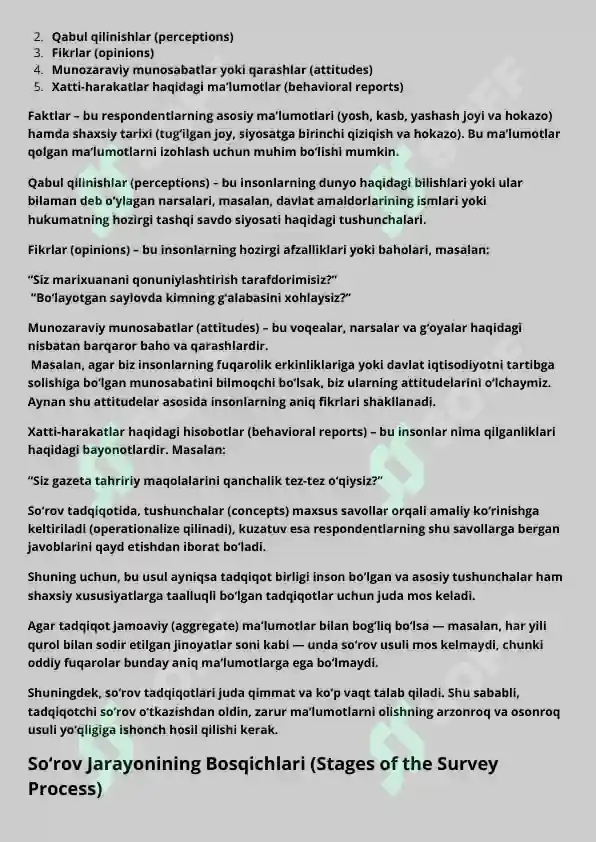 2. Qabul qilinishlar (perceptions)
3. Fikrlar (opinions)
4. Munozaraviy munosabatlar yoki qarashlar (attitudes)
5. Xatti-harakatlar haqidagi ma'lumotlar (behavioral reports)

Faktlar – bu respondentlarning asosiy ma'lumotlari (yosh, kasb, yashash joyi va hokazo) hamda shaxsiy tarixi (tug'ilgan joy, siyosatga birinchi qiziqish va hokazo). Bu ma'lumotlar qolgan ma'lumotlarni izohlash uchun muhim bo'lishi mumkin.

Qabul qilinishlar (perceptions) – bu insonlarning dunyo haqidagi bilishlari yoki ular bilaman deb o'ylagan narsalari, masalan, davlat amaldorlarining ismlari yoki hukumatning hozirgi tashqi savdo siyosati haqidagi tushunchalari.

Fikrlar (opinions) – bu insonlarning hozirgi afzalliklari yoki baholari, masalan:

"Siz marixuanani qonuniylashtirish tarafdorimisiz?"
"Bo'layotgan saylovda kimning g'alabasini xohlaysiz?"

Munozaraviy munosabatlar (attitudes) – bu voqealar, narsalar va g'oyalar haqidagi nisbatan barqaror baho va qarashlardir.
Masalan, agar biz insonlarning fuqarolik erkinliklariga yoki davlat iqtisodiyotni tartibga solishiga bo'lgan munosabatini bilmoqchi bo'lsak, biz ularning attitudelarini o'lchaymiz. Aynan shu attitudelar asosida insonlarning aniq fikrlari shakllanadi.

Xatti-harakatlar haqidagi hisobotlar (behavioral reports) – bu insonlar nima qilganliklari haqidagi bayonotlardir. Masalan:

"Siz gazeta tahririy maqolalarini qanchalik tez-tez o'qiysiz?"

So'rov tadqiqotida, tushunchalar (concepts) maxsus savollar orqali amaliy ko'rinishga keltiriladi (operationalize qilinadi), kuzatuv esa respondentlarning shu savollarga bergan javoblarini qayd etishdan iborat bo'ladi.

Shuning uchun, bu usul ayniqsa tadqiqot birligi inson bo'lgan va asosiy tushunchalar ham shaxsiy xususiyatlarga taalluqli bo'lgan tadqiqotlar uchun juda mos keladi.

Agar tadqiqot jamoaviy (aggregate) ma'lumotlar bilan bog'liq bo'lsa — masalan, har yili qurol bilan sodir etilgan jinoyatlar soni kabi — unda so'rov usuli mos kelmaydi, chunki oddiy fuqarolar bunday aniq ma'lumotlarga ega bo'lmaydi.

Shuningdek, so'rov tadqiqotlari juda qimmat va ko'p vaqt talab qiladi. Shu sababli, tadqiqotchi so'rov o'tkazishdan oldin, zarur ma'lumotlarni olishning arzonroq va osonroq usuli yo'qligiga ishonch hosil qilishi kerak.

So'rov Jarayonining Bosqichlari (Stages of the Survey Process)